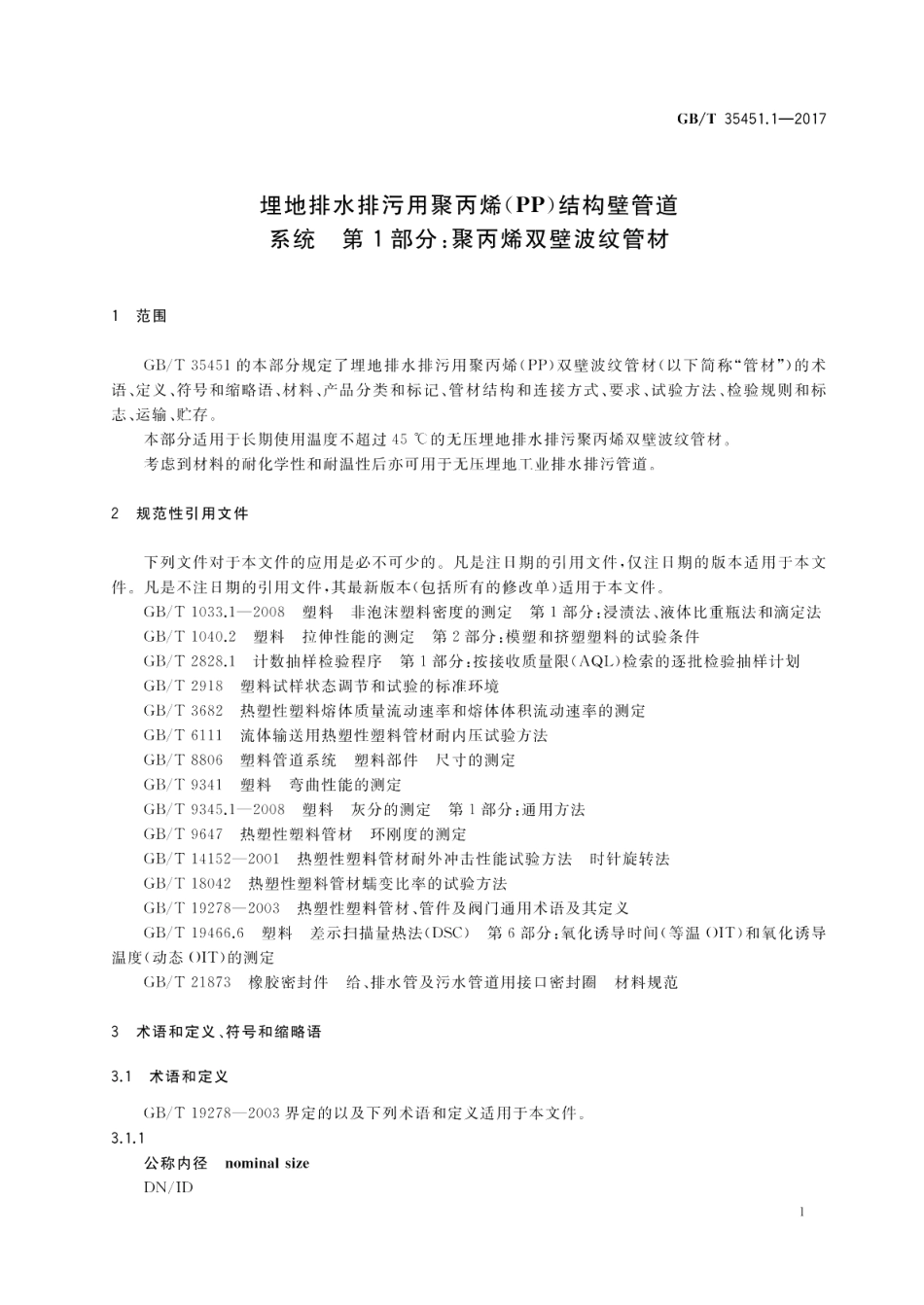 GB/T 35451.1—2017

埋地排水排污用聚丙烯(PP)结构壁管道系统　第1部分:聚丙烯双壁波纹管材

1　范围

GB/T 35451的本部分规定了埋地排水排污用聚丙烯(PP)双壁波纹管材(以下简称“管材”)的术语、定义、符号和缩略语、材料、产品分类和标记、管材结构和连接方式、要求、试验方法、检验规则和标志、运输、贮存。

本部分适用于长期使用温度不超过45 ℃的无压埋地排水排污聚丙烯双壁波纹管材。

考虑到材料的耐化学性和耐温性后亦可用于无压埋地工业排水排污管道。

2　规范性引用文件

下列文件对于本文件的应用是必不可少的。凡是注日期的引用文件,仅注日期的版本适用于本文件。凡是不注日期的引用文件,其最新版本(包括所有的修改单)适用于本文件。

GB/T 1033.1—2008　塑料　非泡沫塑料密度的测定　第1部分:浸渍法、液体比重瓶法和滴定法

GB/T 1040.2　塑料　拉伸性能的测定　第2部分:模塑和挤塑塑料的试验条件

GB/T 2828.1　计数抽样检验程序　第1部分:按接收质量限(AQL)检索的逐批检验抽样计划

GB/T 2918　塑料试样状态调节和试验的标准环境

GB/T 3682　热塑性塑料熔体质量流动速率和熔体体积流动速率的测定

GB/T 6111　流体输送用热塑性塑料管材耐内压试验方法

GB/T 8806　塑料管道系统　塑料部件　尺寸的测定

GB/T 9341　塑料　弯曲性能的测定

GB/T 9345.1—2008　塑料　灰分的测定　第1部分:通用方法

GB/T 9647　热塑性塑料管材　环刚度的测定

GB/T 14152—2001　热塑性塑料管材耐外冲击性能试验方法　时针旋转法

GB/T 18042　热塑性塑料管材蠕变比率的试验方法

GB/T 19278—2003　热塑性塑料管材、管件及阀门通用术语及其定义

GB/T 19466.6　塑料　差示扫描量热法(DSC)　第6部分:氧化诱导时间(等温OIT)和氧化诱导温度(动态OIT)的测定

GB/T 21873　橡胶密封件　给、排水管及污水管道用接口密封圈　材料规范

3　术语和定义、符号和缩略语

3.1　术语和定义

GB/T 19278—2003界定的以及下列术语和定义适用于本文件。

3.1.1

公称内径　nominal size

DN/ID

1